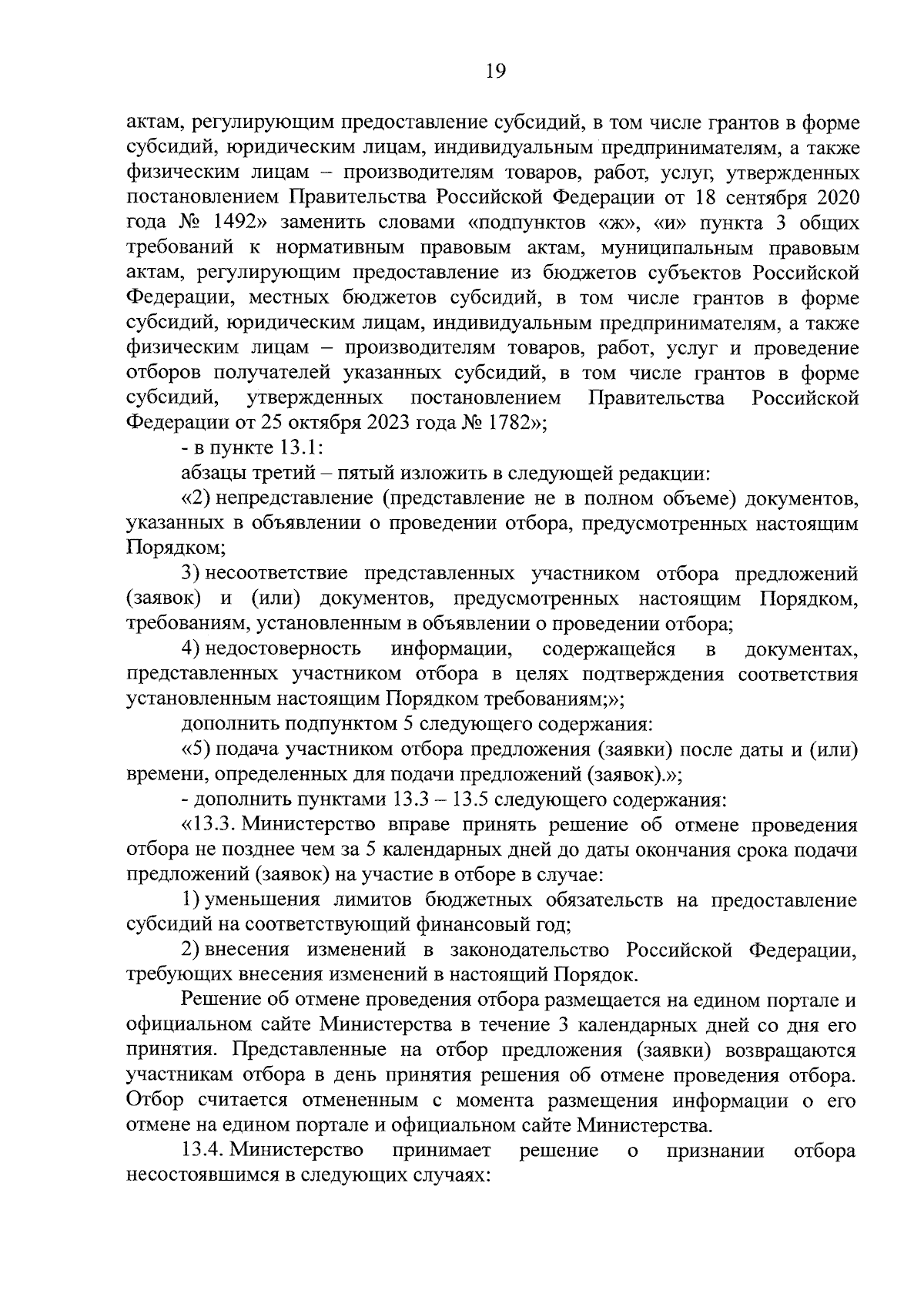 19

актам, регулирующим предоставление субсидий, в том числе грантов в форме субсидий, юридическим лицам, индивидуальным предпринимателям, а также физическим лицам – производителям товаров, работ, услуг, утвержденных постановлением Правительства Российской Федерации от 18 сентября 2020 года № 1492» заменить словами «подпунктов «ж», «и» пункта 3 общих требований к нормативным правовым актам, муниципальным правовым актам, регулирующим предоставление из бюджетов субъектов Российской Федерации, местных бюджетов субсидий, в том числе грантов в форме субсидий, юридическим лицам, индивидуальным предпринимателям, а также физическим лицам – производителям товаров, работ, услуг и проведение отборов получателей указанных субсидий, в том числе грантов в форме субсидий, утвержденных постановлением Правительства Российской Федерации от 25 октября 2023 года № 1782»;

- в пункте 13.1:

абзацы третий – пятый изложить в следующей редакции:

«2) непредставление (представление не в полном объеме) документов, указанных в объявлении о проведении отбора, предусмотренных настоящим Порядком;

3) несоответствие представленных участником отбора предложений (заявок) и (или) документов, предусмотренных настоящим Порядком, требованиям, установленным в объявлении о проведении отбора;

4) недостоверность информации, содержащейся в документах, представленных участником отбора в целях подтверждения соответствия установленным настоящим Порядком требованиям;»;

дополнить подпунктом 5 следующего содержания:

«5) подача участником отбора предложения (заявки) после даты и (или) времени, определенных для подачи предложений (заявок).»;

- дополнить пунктами 13.3 – 13.5 следующего содержания:

«13.3. Министерство вправе принять решение об отмене проведения отбора не позднее чем за 5 календарных дней до даты окончания срока подачи предложений (заявок) на участие в отборе в случае:

1) уменьшения лимитов бюджетных обязательств на предоставление субсидий на соответствующий финансовый год;

2) внесения изменений в законодательство Российской Федерации, требующих внесения изменений в настоящий Порядок.

Решение об отмене проведения отбора размещается на едином портале и официальном сайте Министерства в течение 3 календарных дней со дня его принятия. Представленные на отбор предложения (заявки) возвращаются участникам отбора в день принятия решения об отмене проведения отбора. Отбор считается отмененным с момента размещения информации о его отмене на едином портале и официальном сайте Министерства.

13.4. Министерство принимает решение о признании отбора несостоявшимся в следующих случаях: